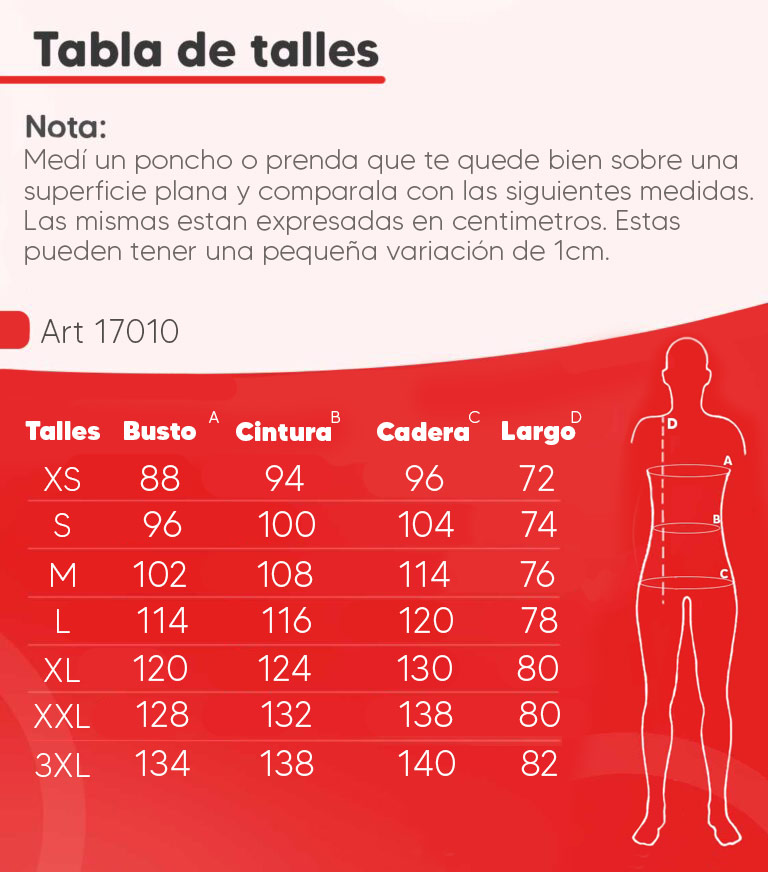 Tabla de talles

Nota:
Medí un poncho o prenda que te quede bien sobre una superficie plana y comparala con las siguientes medidas. Las mismas estan expresadas en centimetros. Estas pueden tener una pequeña variación de 1cm.

Art 17010

| Talles | Busto A | Cintura B | Cadera C | Largo D |
|---|---|---|---|---|
| XS | 88 | 94 | 96 | 72 |
| S | 96 | 100 | 104 | 74 |
| M | 102 | 108 | 114 | 76 |
| L | 114 | 116 | 120 | 78 |
| XL | 120 | 124 | 130 | 80 |
| XXL | 128 | 132 | 138 | 80 |
| 3XL | 134 | 138 | 140 | 82 |

D
A
B
C